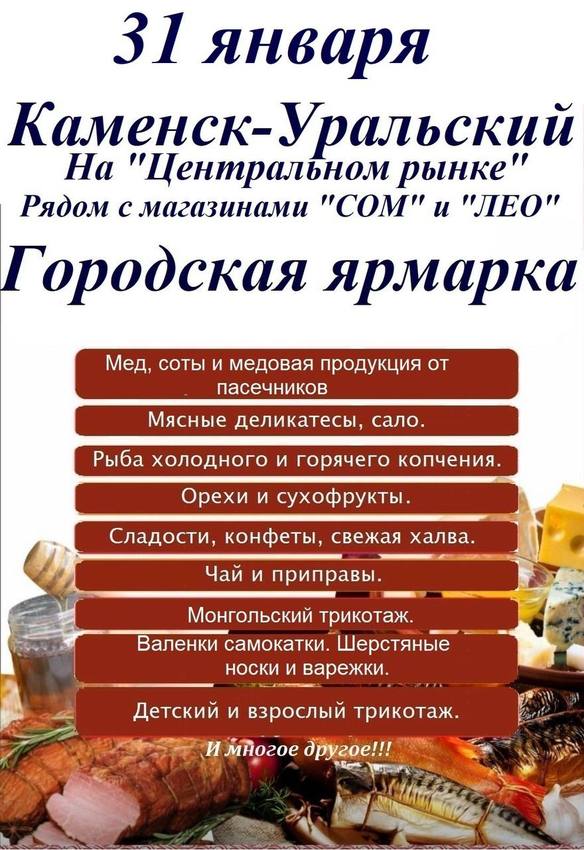 31 января

Каменск-Уральский

На "Центральном рынке"

Рядом с магазинами "СОМ" и "ЛЕО"

Городская ярмарка

Мед, соты и медовая продукция от пасечников

Мясные деликатесы, сало.

Рыба холодного и горячего копчения.

Орехи и сухофрукты.

Сладости, конфеты, свежая халва.

Чай и приправы.

Монгольский трикотаж.

Валенки самокатки. Шерстяные носки и варежки.

Детский и взрослый трикотаж.

И многое другое!!!